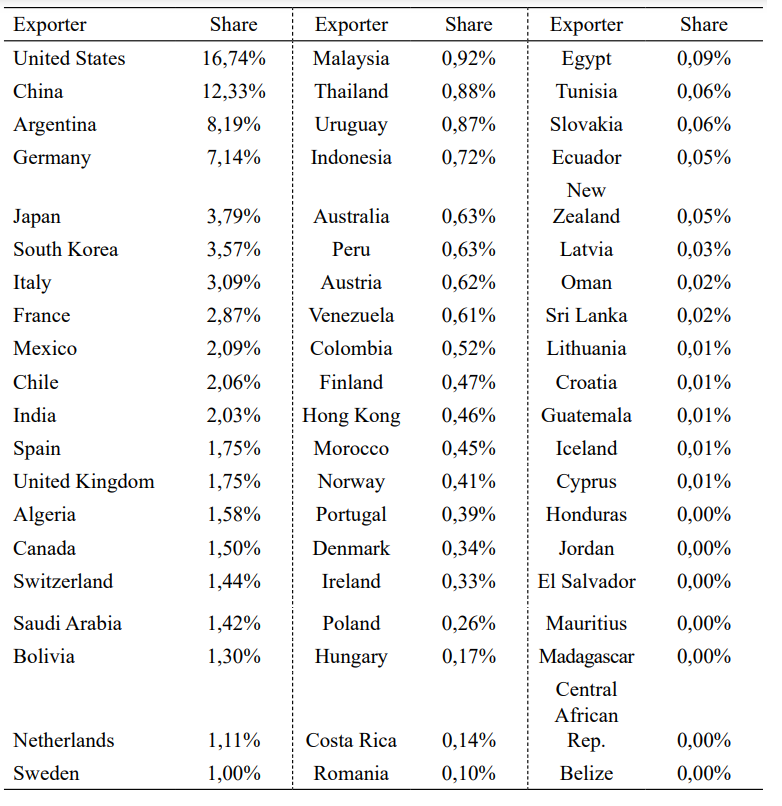 | Exporter | Share | Exporter | Share | Exporter | Share |
|---|---|---|---|---|---|
| United States | 16,74% | Malaysia | 0,92% | Egypt | 0,09% |
| China | 12,33% | Thailand | 0,88% | Tunisia | 0,06% |
| Argentina | 8,19% | Uruguay | 0,87% | Slovakia | 0,06% |
| Germany | 7,14% | Indonesia | 0,72% | Ecuador | 0,05% |
| Japan | 3,79% | Australia | 0,63% | New Zealand | 0,05% |
| South Korea | 3,57% | Peru | 0,63% | Latvia | 0,03% |
| Italy | 3,09% | Austria | 0,62% | Oman | 0,02% |
| France | 2,87% | Venezuela | 0,61% | Sri Lanka | 0,02% |
| Mexico | 2,09% | Colombia | 0,52% | Lithuania | 0,01% |
| Chile | 2,06% | Finland | 0,47% | Croatia | 0,01% |
| India | 2,03% | Hong Kong | 0,46% | Guatemala | 0,01% |
| Spain | 1,75% | Morocco | 0,45% | Iceland | 0,01% |
| United Kingdom | 1,75% | Norway | 0,41% | Cyprus | 0,01% |
| Algeria | 1,58% | Portugal | 0,39% | Honduras | 0,00% |
| Canada | 1,50% | Denmark | 0,34% | Jordan | 0,00% |
| Switzerland | 1,44% | Ireland | 0,33% | El Salvador | 0,00% |
| Saudi Arabia | 1,42% | Poland | 0,26% | Mauritius | 0,00% |
| Bolivia | 1,30% | Hungary | 0,17% | Madagascar | 0,00% |
| Netherlands | 1,11% | Costa Rica | 0,14% | Central African Rep. | 0,00% |
| Sweden | 1,00% | Romania | 0,10% | Belize | 0,00% |